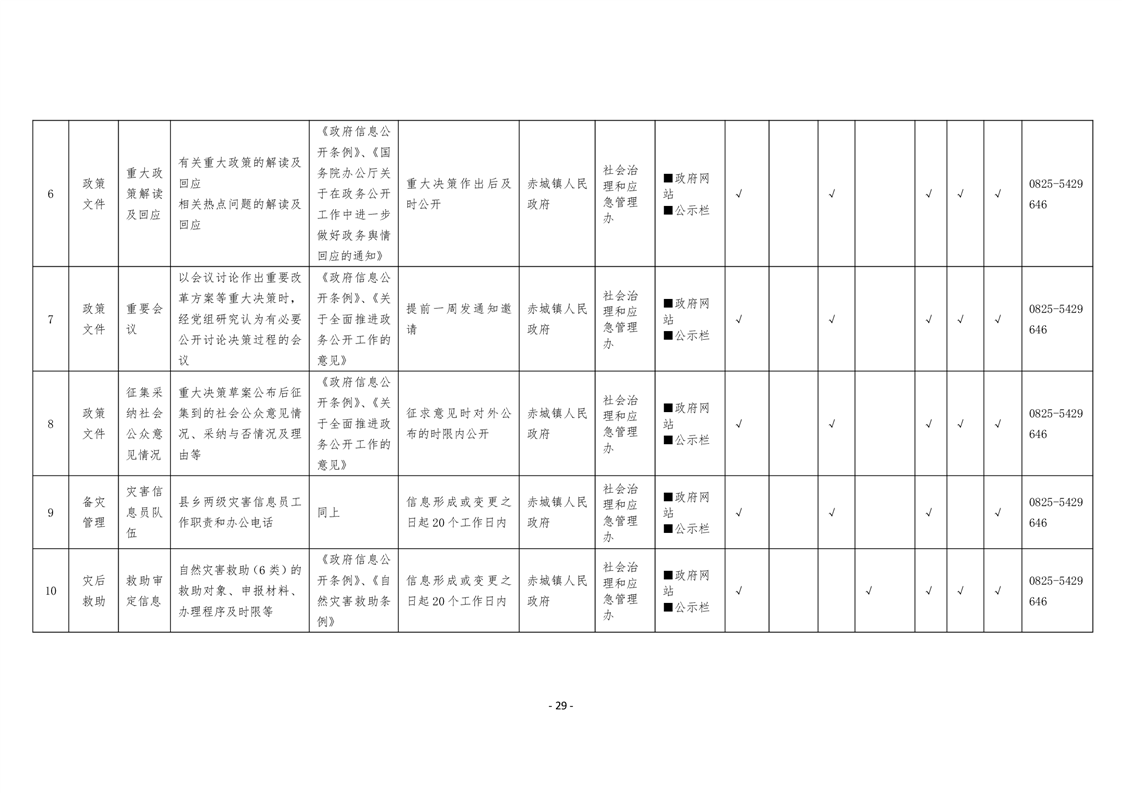 | 6 | 政策文件 | 重大政策解读及回应 | 有关重大政策的解读及回应 相关热点问题的解读及回应 | 《政府信息公开条例》、《国务院办公厅关于在政务公开工作中进一步做好政务舆情回应的通知》 | 重大决策作出后及时公开 | 赤城镇人民政府 | 社会治理和应急管理办 | ■政府网站 ■公示栏 | √ |  | √ |  | √ | √ | √ | 0825-5429646 |
|---|---|---|---|---|---|---|---|---|---|---|---|---|---|---|---|---|
| 7 | 政策文件 | 重要会议 | 以会议讨论作出重要改革方案等重大决策时，经党组研究认为有必要公开讨论决策过程的会议 | 《政府信息公开条例》、《关于全面推进政务公开工作的意见》 | 提前一周发通知邀请 | 赤城镇人民政府 | 社会治理和应急管理办 | ■政府网站 ■公示栏 | √ |  | √ |  | √ | √ | √ | 0825-5429646 |
| 8 | 政策文件 | 征集采纳社会公众意见情况 | 重大决策草案公布后征集到的社会公众意见情况、采纳与否情况及理由等 | 《政府信息公开条例》、《关于全面推进政务公开工作的意见》 | 征求意见时对外公布的时限内公开 | 赤城镇人民政府 | 社会治理和应急管理办 | ■政府网站 ■公示栏 | √ |  | √ |  | √ | √ | √ | 0825-5429646 |
| 9 | 备灾管理 | 灾害信息员队伍 | 县乡两级灾害信息员工作职责和办公电话 | 同上 | 信息形成或变更之日起20个工作日内 | 赤城镇人民政府 | 社会治理和应急管理办 | ■政府网站 ■公示栏 | √ |  | √ |  | √ |  | √ | 0825-5429646 |
| 10 | 灾后救助 | 救助审定信息 | 自然灾害救助（6类）的救助对象、申报材料、办理程序及时限等 | 《政府信息公开条例》、《自然灾害救助条例》 | 信息形成或变更之日起20个工作日内 | 赤城镇人民政府 | 社会治理和应急管理办 | ■政府网站 ■公示栏 | √ |  |  | √ | √ | √ | √ | 0825-5429646 |

- 29 -